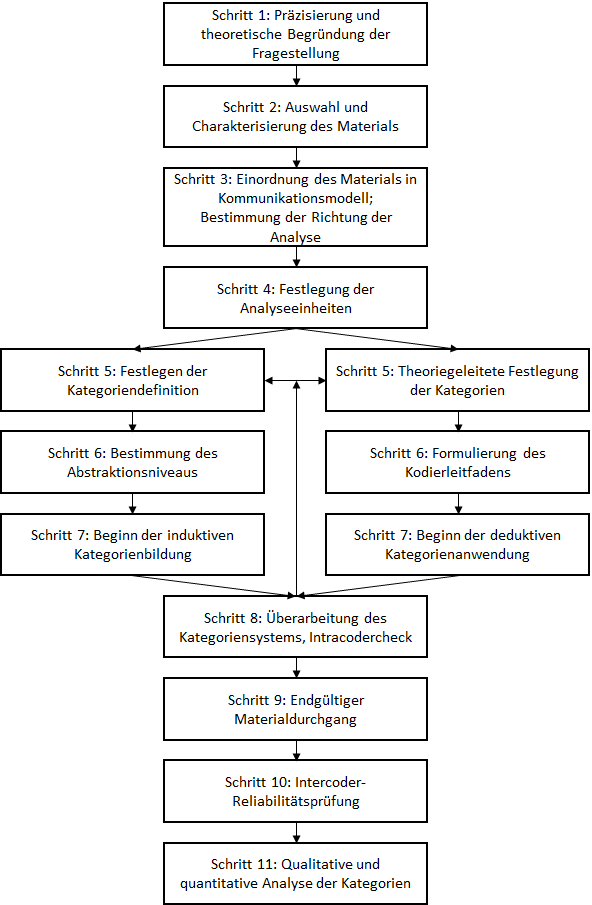 Schritt 1: Präzisierung und theoretische Begründung der Fragestellung

Schritt 2: Auswahl und Charakterisierung des Materials

Schritt 3: Einordnung des Materials in Kommunikationsmodell; Bestimmung der Richtung der Analyse

Schritt 4: Festlegung der Analyseeinheiten

Schritt 5: Festlegen der Kategoriendefinition

Schritt 6: Bestimmung des Abstraktionsniveaus

Schritt 7: Beginn der induktiven Kategorienbildung

Schritt 5: Theoriegeleitete Festlegung der Kategorien

Schritt 6: Formulierung des Kodierleitfadens

Schritt 7: Beginn der deduktiven Kategorienanwendung

Schritt 8: Überarbeitung des Kategoriensystems, Intracodercheck

Schritt 9: Endgültiger Materialdurchgang

Schritt 10: Intercoder-Reliabilitätsprüfung

Schritt 11: Qualitative und quantitative Analyse der Kategorien